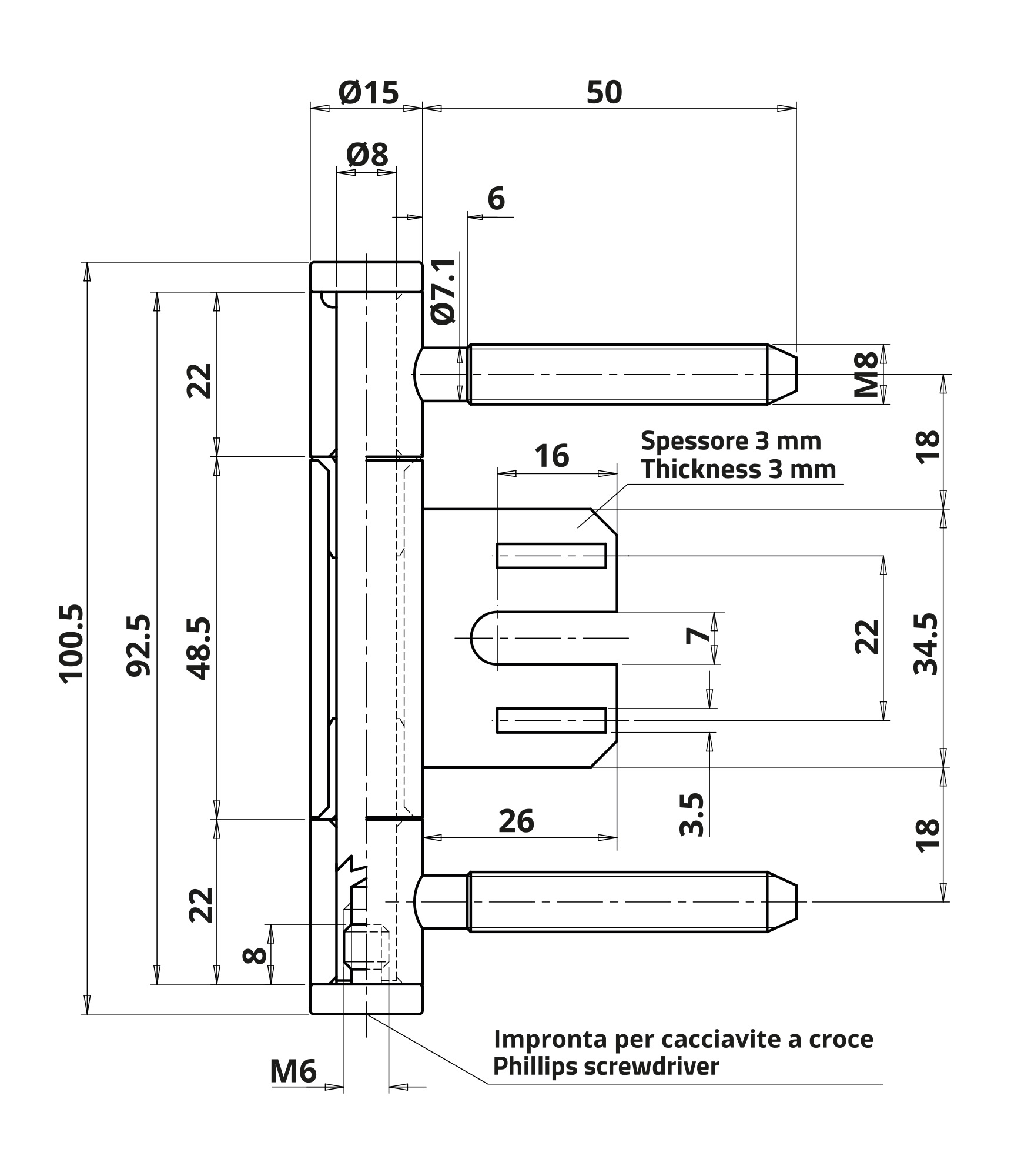 Ø15
50
Ø8
6
Ø7.1
M8
22
18
Spessore 3 mm
Thickness 3 mm
16
100.5
92.5
48.5
7
22
34.5
3.5
26
18
22
8
M6
Impronta per cacciavite a croce
Phillips screwdriver